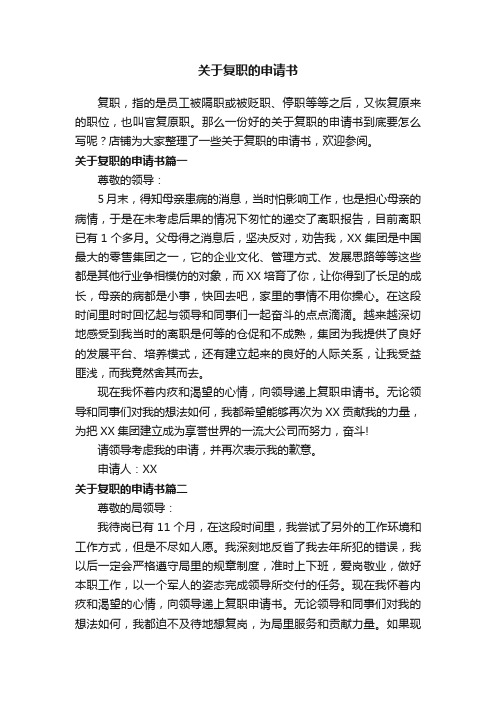 关于复职的申请书

复职，指的是员工被隔职或被贬职、停职等等之后，又恢复原来的职位，也叫官复原职。那么一份好的关于复职的申请书到底要怎么写呢？店铺为大家整理了一些关于复职的申请书，欢迎参阅。

关于复职的申请书篇一

尊敬的领导：

5月末，得知母亲患病的消息，当时怕影响工作，也是担心母亲的病情，于是在未考虑后果的情况下匆忙的递交了离职报告，目前离职已有1个多月。父母得之消息后，坚决反对，劝告我，XX集团是中国最大的零售集团之一，它的企业文化、管理方式、发展思路等等这些都是其他行业争相模仿的对象，而XX培育了你，让你得到了长足的成长，母亲的病都是小事，快回去吧，家里的事情不用你操心。在这段时间里时时回忆起与领导和同事们一起奋斗的点点滴滴。越来越深切地感受到我当时的离职是何等的仓促和不成熟，集团为我提供了良好的发展平台、培养模式，还有建立起来的良好的人际关系，让我受益匪浅，而我竟然舍其而去。

现在我怀着内疚和渴望的心情，向领导递上复职申请书。无论领导和同事们对我的想法如何，我都希望能够再次为XX贡献我的力量，为把XX集团建立成为享誉世界的一流大公司而努力，奋斗!

请领导考虑我的申请，并再次表示我的歉意。

申请人：XX

关于复职的申请书篇二

尊敬的局领导：

我待岗已有11个月，在这段时间里，我尝试了另外的工作环境和工作方式，但是不尽如人愿。我深刻地反省了我去年所犯的错误，我以后一定会严格遵守局里的规章制度，准时上下班，爱岗敬业，做好本职工作，以一个军人的姿态完成领导所交付的任务。现在我怀着内疚和渴望的心情，向领导递上复职申请书。无论领导和同事们对我的想法如何，我都迫不及待地想复岗，为局里服务和贡献力量。如果现